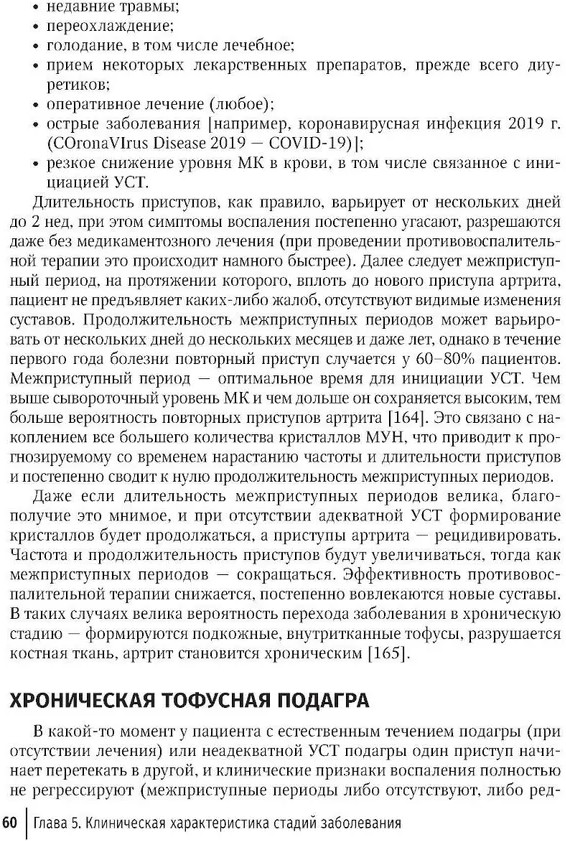 • недавние травмы;
• переохлаждение;
• голодание, в том числе лечебное;
• прием некоторых лекарственных препаратов, прежде всего диуретиков;
• оперативное лечение (любое);
• острые заболевания [например, коронавирусная инфекция 2019 г. (COronaVIrus Disease 2019 — COVID-19)];
• резкое снижение уровня МК в крови, в том числе связанное с инициацией УСТ.

Длительность приступов, как правило, варьирует от нескольких дней до 2 нед, при этом симптомы воспаления постепенно угасают, разрешаются даже без медикаментозного лечения (при проведении противовоспалительной терапии это происходит намного быстрее). Далее следует межприступный период, на протяжении которого, вплоть до нового приступа артрита, пациент не предъявляет каких-либо жалоб, отсутствуют видимые изменения суставов. Продолжительность межприступных периодов может варьировать от нескольких дней до нескольких месяцев и даже лет, однако в течение первого года болезни повторный приступ случается у 60–80% пациентов. Межприступный период — оптимальное время для инициации УСТ. Чем выше сывороточный уровень МК и чем дольше он сохраняется высоким, тем больше вероятность повторных приступов артрита [164]. Это связано с накоплением все большего количества кристаллов МУН, что приводит к прогнозируемому со временем нарастанию частоты и длительности приступов и постепенно сводит к нулю продолжительность межприступных периодов.

Даже если длительность межприступных периодов велика, благополучие это мнимое, и при отсутствии адекватной УСТ формирование кристаллов будет продолжаться, а приступы артрита — рецидивировать. Частота и продолжительность приступов будут увеличиваться, тогда как межприступных периодов — сокращаться. Эффективность противовоспалительной терапии снижается, постепенно вовлекаются новые суставы. В таких случаях велика вероятность перехода заболевания в хроническую стадию — формируются подкожные, внутритканные тофусы, разрушается костная ткань, артрит становится хроническим [165].

ХРОНИЧЕСКАЯ ТОФУСНАЯ ПОДАГРА

В какой-то момент у пациента с естественным течением подагры (при отсутствии лечения) или неадекватной УСТ подагры один приступ начинает перетекать в другой, и клинические признаки воспаления полностью не регрессируют (межприступные периоды либо отсутствуют, либо ред-

60 | Глава 5. Клиническая характеристика стадий заболевания